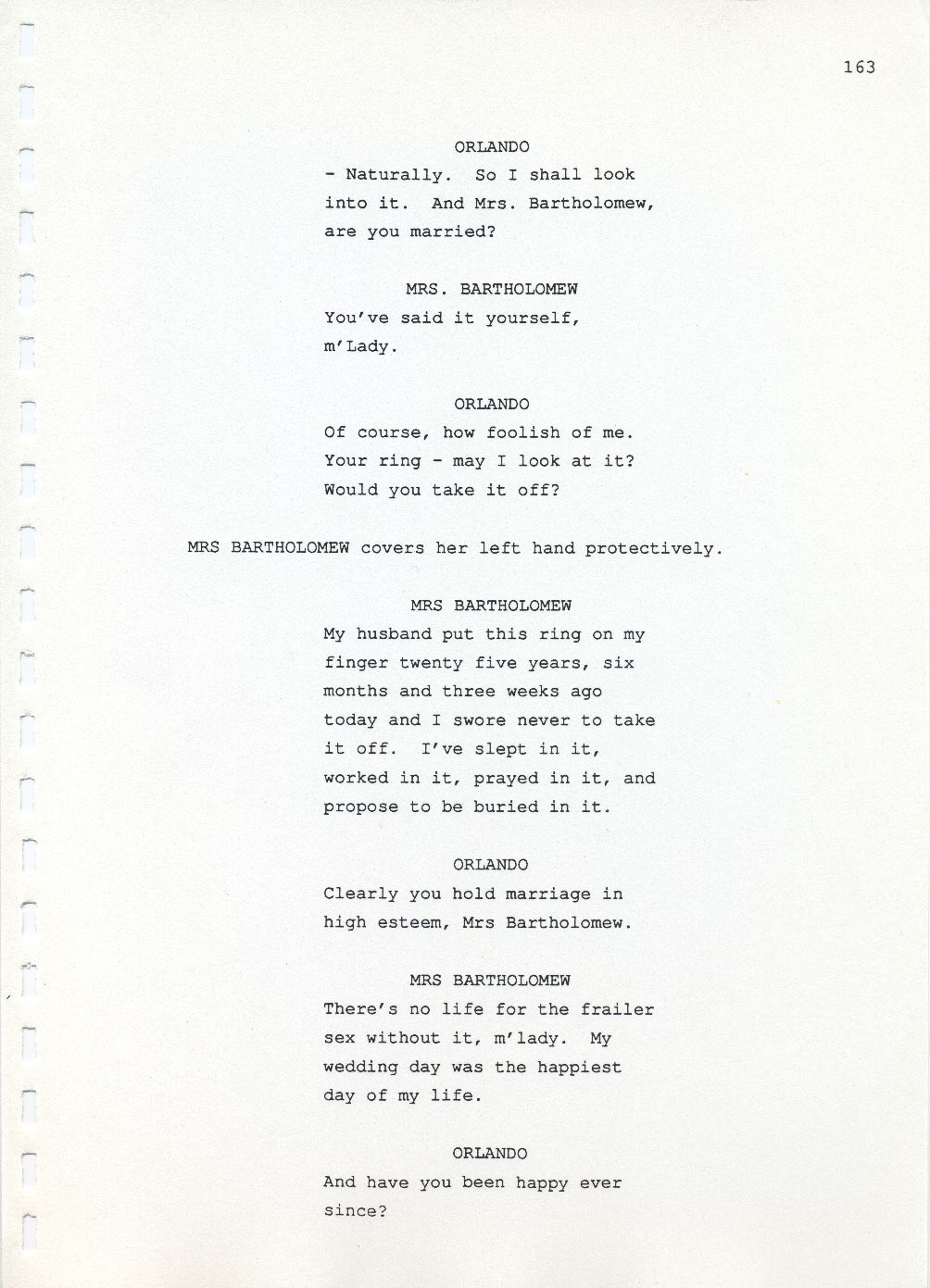 163

ORLANDO
- Naturally. So I shall look into it. And Mrs. Bartholomew, are you married?

MRS. BARTHOLOMEW
You've said it yourself, m'Lady.

ORLANDO
Of course, how foolish of me. Your ring - may I look at it? Would you take it off?

MRS BARTHOLOMEW covers her left hand protectively.

MRS BARTHOLOMEW
My husband put this ring on my finger twenty five years, six months and three weeks ago today and I swore never to take it off. I've slept in it, worked in it, prayed in it, and propose to be buried in it.

ORLANDO
Clearly you hold marriage in high esteem, Mrs Bartholomew.

MRS BARTHOLOMEW
There's no life for the frailer sex without it, m'lady. My wedding day was the happiest day of my life.

ORLANDO
And have you been happy ever since?